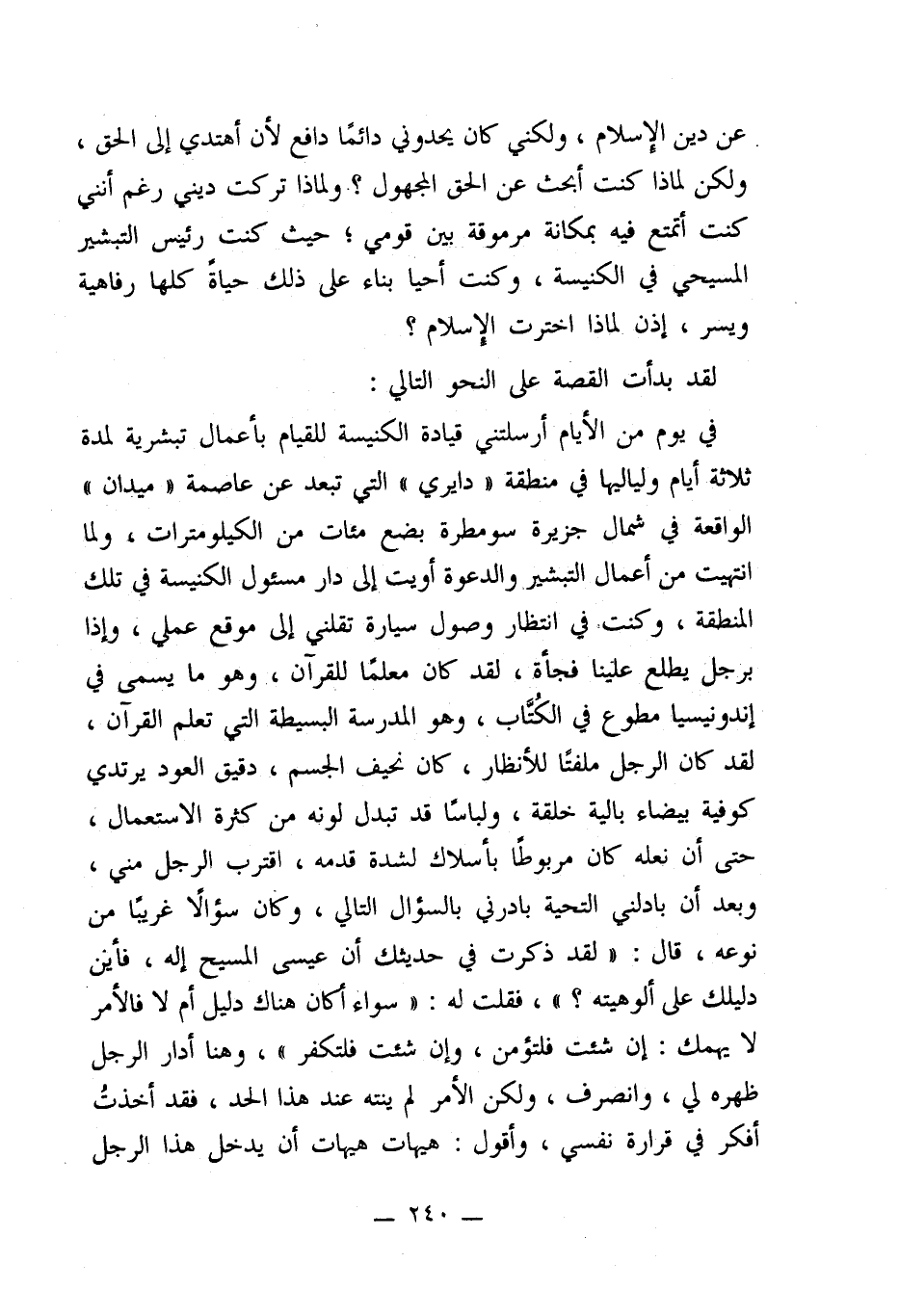 عن دين الإسلام ، ولكني كان يحدوني دائمًا دافع لأن أهتدي إلى الحق ، ولكن لماذا كنت أبحث عن الحق المجهول ؟ ولماذا تركت ديني رغم أنني كنت أتمتع فيه بمكانة مرموقة بين قومي ؛ حيث كنت رئيس التبشير المسيحي في الكنيسة ، وكنت أحيا بناء على ذلك حياةً كلها رفاهية ويسر ، إذن لماذا اخترت الإسلام ؟

لقد بدأت القصة على النحو التالي :

في يوم من الأيام أرسلتني قيادة الكنيسة للقيام بأعمال تبشرية لمدة ثلاثة أيام ولياليها في منطقة « دايري » التي تبعد عن عاصمة « ميدان » الواقعة في شمال جزيرة سومطرة بضع مئات من الكيلومترات ، ولما انتهيت من أعمال التبشير والدعوة أويت إلى دار مسئول الكنيسة في تلك المنطقة ، وكنت في انتظار وصول سيارة تقلني إلى موقع عملي ، وإذا برجل يطلع علينا فجأة ، لقد كان معلمًا للقرآن ، وهو ما يسمى في إندونيسيا مطوع في الكُتَّاب ، وهو المدرسة البسيطة التي تعلم القرآن ، لقد كان الرجل ملفتًا للأنظار ، كان نحيف الجسم ، دقيق العود يرتدي كوفية بيضاء بالية خلقة ، ولباسًا قد تبدل لونه من كثرة الاستعمال ، حتى أن نعله كان مربوطًا بأسلاك لشدة قدمه ، اقترب الرجل مني ، وبعد أن بادلني التحية بادرني بالسؤال التالي ، وكان سؤالًا غريبًا من نوعه ، قال : « لقد ذكرت في حديثك أن عيسى المسيح إله ، فأين دليلك على ألوهيته ؟ » ، فقلت له : « سواء أكان هناك دليل أم لا فالأمر لا يهمك : إن شئت فلتؤمن ، وإن شئت فلتكفر » ، وهنا أدار الرجل ظهره لي ، وانصرف ، ولكن الأمر لم ينته عند هذا الحد ، فقد أخذتُ أفكر في قرارة نفسي ، وأقول : هيهات هيهات أن يدخل هذا الرجل

— ٢٤٠ —